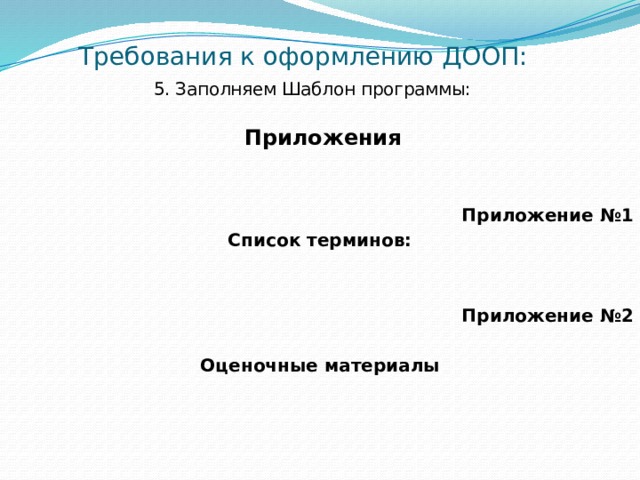 Требования к оформлению ДООП:

5. Заполняем Шаблон программы:

Приложения

Приложение №1

Список терминов:

Приложение №2

Оценочные материалы